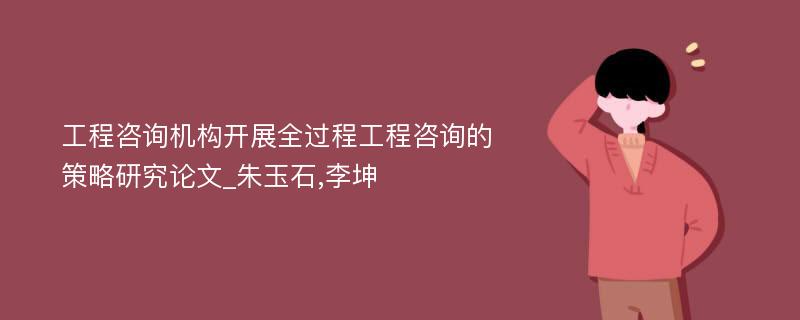 工程咨询机构开展全过程工程咨询的策略研究论文_朱玉石,李坤